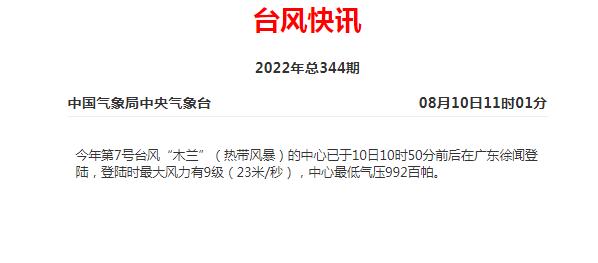 台风快讯

2022年总344期

中国气象局中央气象台

08月10日11时01分

今年第7号台风“木兰”（热带风暴）的中心已于10日10时50分前后在广东徐闻登陆，登陆时最大风力有9级（23米/秒），中心最低气压992百帕。